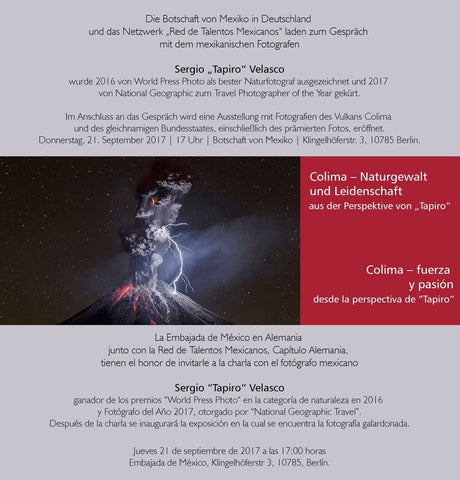 Die Botschaft von Mexiko in Deutschland
und das Netzwerk „Red de Talentos Mexicanos" laden zum Gespräch
mit dem mexikanischen Fotografen

Sergio „Tapiro" Velasco
wurde 2016 von World Press Photo als bester Naturfotograf ausgezeichnet und 2017
von National Geographic zum Travel Photographer of the Year gekürt.

Im Anschluss an das Gespräch wird eine Ausstellung mit Fotografien des Vulkans Colima
und des gleichnamigen Bundesstaates, einschließlich des prämierten Fotos, eröffnet.
Donnerstag, 21. September 2017 | 17 Uhr | Botschaft von Mexiko | Klingelhöferstr. 3, 10785 Berlin.

Colima – Naturgewalt
und Leidenschaft
aus der Perspektive von „Tapiro"

Colima – fuerza
y pasión
desde la perspectiva de "Tapiro"

La Embajada de México en Alemania
junto con la Red de Talentos Mexicanos, Capítulo Alemania,
tienen el honor de invitarle a la charla con el fotógrafo mexicano

Sergio "Tapiro" Velasco
ganador de los premios "World Press Photo" en la categoría de naturaleza en 2016
y Fotógrafo del Año 2017, otorgado por "National Geographic Travel".
Después de la charla se inaugurará la exposición en la cual se encuentra la fotografía galardonada.

Jueves 21 de septiembre de 2017 a las 17:00 horas
Embajada de México, Klingelhöferstr 3, 10785, Berlín.